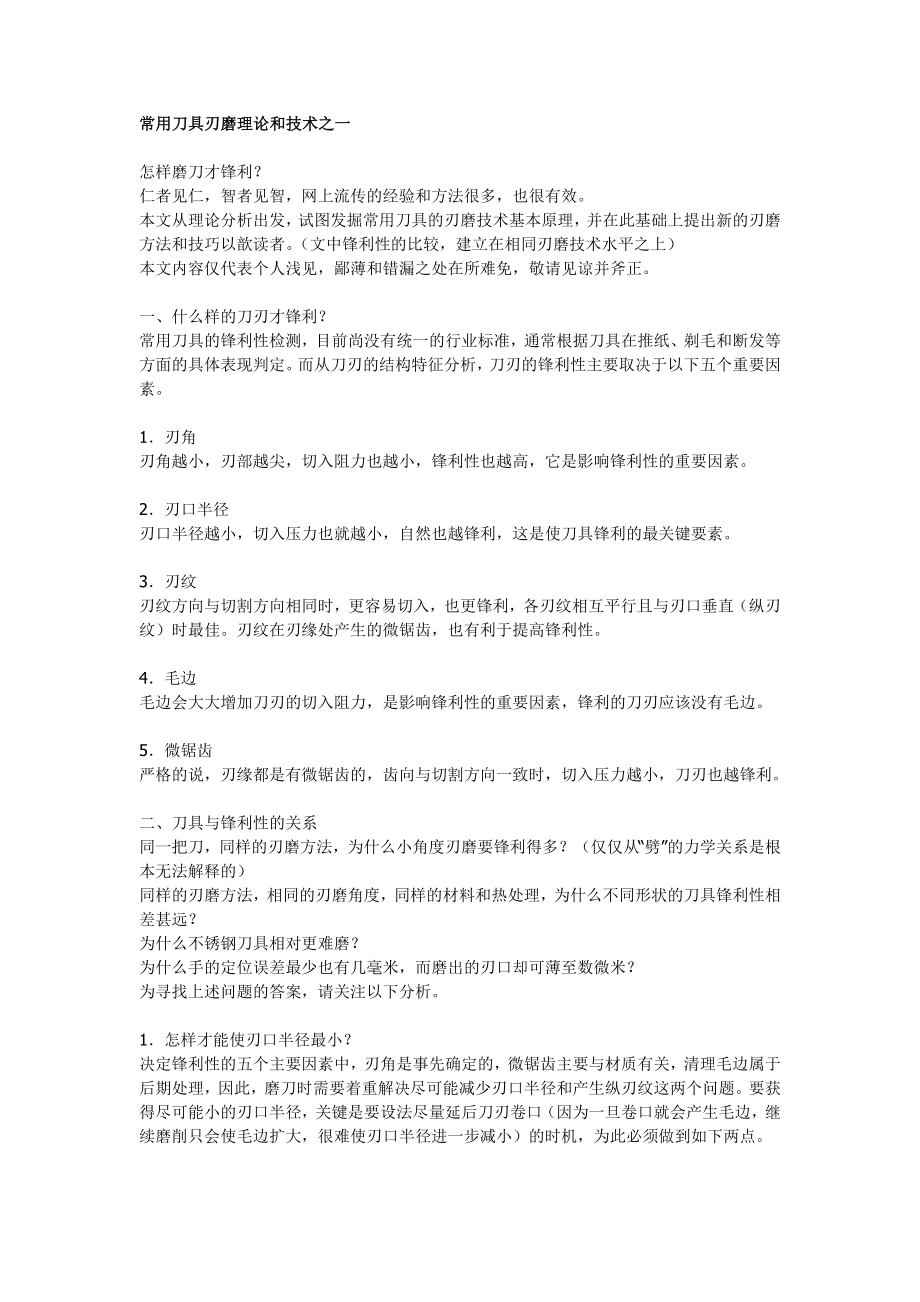 常用刀具刃磨理论和技术之一

怎样磨刀才锋利？
仁者见仁，智者见智，网上流传的经验和方法很多，也很有效。
本文从理论分析出发，试图发掘常用刀具的刃磨技术基本原理，并在此基础上提出新的刃磨方法和技巧以歆读者。（文中锋利性的比较，建立在相同刃磨技术水平之上）
本文内容仅代表个人浅见，鄙薄和错漏之处在所难免，敬请见谅并斧正。

一、什么样的刀刃才锋利？
常用刀具的锋利性检测，目前尚没有统一的行业标准，通常根据刀具在推纸、剃毛和断发等方面的具体表现判定。而从刀刃的结构特征分析，刀刃的锋利性主要取决于以下五个重要因素。

1．刃角
刃角越小，刃部越尖，切入阻力也越小，锋利性也越高，它是影响锋利性的重要因素。

2．刃口半径
刃口半径越小，切入压力也就越小，自然也越锋利，这是使刀具锋利的最关键要素。

3．刃纹
刃纹方向与切割方向相同时，更容易切入，也更锋利，各刃纹相互平行且与刃口垂直（纵刃纹）时最佳。刃纹在刃缘处产生的微锯齿，也有利于提高锋利性。

4．毛边
毛边会大大增加刀刃的切入阻力，是影响锋利性的重要因素，锋利的刀刃应该没有毛边。

5．微锯齿
严格的说，刃缘都是有微锯齿的，齿向与切割方向一致时，切入压力越小，刀刃也越锋利。

二、刀具与锋利性的关系
同一把刀，同样的刃磨方法，为什么小角度刃磨要锋利得多？（仅仅从“劈”的力学关系是根本无法解释的）
同样的刃磨方法，相同的刃磨角度，同样的材料和热处理，为什么不同形状的刀具锋利性相差甚远？
为什么不锈钢刀具相对更难磨？
为什么手的定位误差最少也有几毫米，而磨出的刃口却可薄至数微米？
为寻找上述问题的答案，请关注以下分析。

1．怎样才能使刃口半径最小？
决定锋利性的五个主要因素中，刃角是事先确定的，微锯齿主要与材质有关，清理毛边属于后期处理，因此，磨刀时需要着重解决尽可能减少刃口半径和产生纵刃纹这两个问题。要获得尽可能小的刃口半径，关键是要设法尽量延后刀刃卷口（因为一旦卷口就会产生毛边，继续磨削只会使毛边扩大，很难使刃口半径进一步减小）的时机，为此必须做到如下两点。